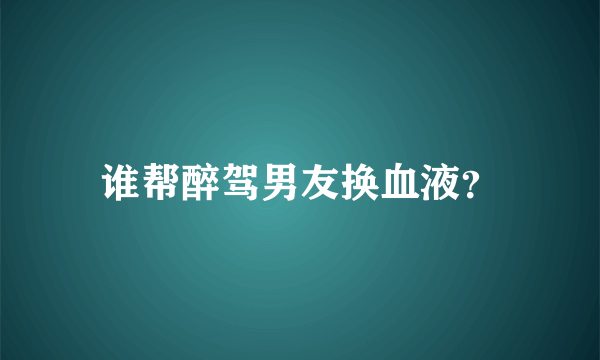 谁帮醉驾男友换血液?